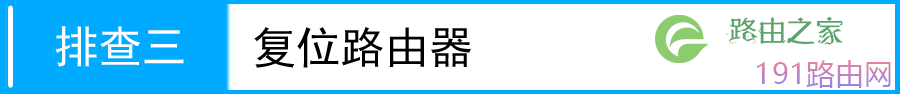 排查三

复位路由器

路由之家

191路由网